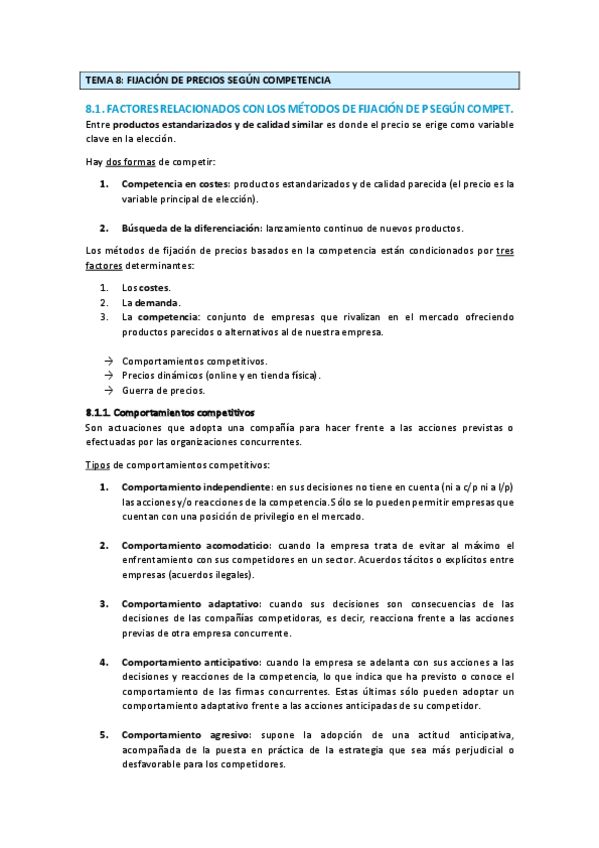 TEMA 8: FIJACIÓN DE PRECIOS SEGÚN COMPETENCIA

8.1. FACTORES RELACIONADOS CON LOS MÉTODOS DE FIJACIÓN DE P SEGÚN COMPET.

Entre productos estandarizados y de calidad similar es donde el precio se erige como variable clave en la elección.

Hay dos formas de competir:

1. Competencia en costes: productos estandarizados y de calidad parecida (el precio es la variable principal de elección).

2. Búsqueda de la diferenciación: lanzamiento continuo de nuevos productos.

Los métodos de fijación de precios basados en la competencia están condicionados por tres factores determinantes:

1. Los costes.
2. La demanda.
3. La competencia: conjunto de empresas que rivalizan en el mercado ofreciendo productos parecidos o alternativos al de nuestra empresa.

→ Comportamientos competitivos.
→ Precios dinámicos (online y en tienda física).
→ Guerra de precios.

8.1.1. Comportamientos competitivos

Son actuaciones que adopta una compañía para hacer frente a las acciones previstas o efectuadas por las organizaciones concurrentes.

Tipos de comportamientos competitivos:

1. Comportamiento independiente: en sus decisiones no tiene en cuenta (ni a c/p ni a l/p) las acciones y/o reacciones de la competencia. Sólo se lo pueden permitir empresas que cuentan con una posición de privilegio en el mercado.

2. Comportamiento acomodaticio: cuando la empresa trata de evitar al máximo el enfrentamiento con sus competidores en un sector. Acuerdos tácitos o explícitos entre empresas (acuerdos ilegales).

3. Comportamiento adaptativo: cuando sus decisiones son consecuencias de las decisiones de las compañías competidoras, es decir, reacciona frente a las acciones previas de otra empresa concurrente.

4. Comportamiento anticipativo: cuando la empresa se adelanta con sus acciones a las decisiones y reacciones de la competencia, lo que indica que ha previsto o conoce el comportamiento de las firmas concurrentes. Estas últimas sólo pueden adoptar un comportamiento adaptativo frente a las acciones anticipadas de su competidor.

5. Comportamiento agresivo: supone la adopción de una actitud anticipativa, acompañada de la puesta en práctica de la estrategia que sea más perjudicial o desfavorable para los competidores.